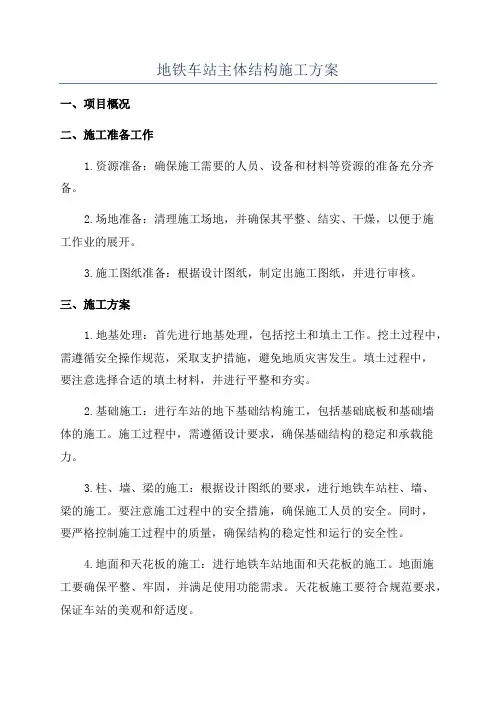 地铁车站主体结构施工方案

一、项目概况

二、施工准备工作

1.资源准备：确保施工需要的人员、设备和材料等资源的准备充分齐备。

2.场地准备：清理施工场地，并确保其平整、结实、干燥，以便于施工作业的展开。

3.施工图纸准备：根据设计图纸，制定出施工图纸，并进行审核。

三、施工方案

1.地基处理：首先进行地基处理，包括挖土和填土工作。挖土过程中，需遵循安全操作规范，采取支护措施，避免地质灾害发生。填土过程中，要注意选择合适的填土材料，并进行平整和夯实。

2.基础施工：进行车站的地下基础结构施工，包括基础底板和基础墙体的施工。施工过程中，需遵循设计要求，确保基础结构的稳定和承载能力。

3.柱、墙、梁的施工：根据设计图纸的要求，进行地铁车站柱、墙、梁的施工。要注意施工过程中的安全措施，确保施工人员的安全。同时，要严格控制施工过程中的质量，确保结构的稳定性和运行的安全性。

4.地面和天花板的施工：进行地铁车站地面和天花板的施工。地面施工要确保平整、牢固，并满足使用功能需求。天花板施工要符合规范要求，保证车站的美观和舒适度。